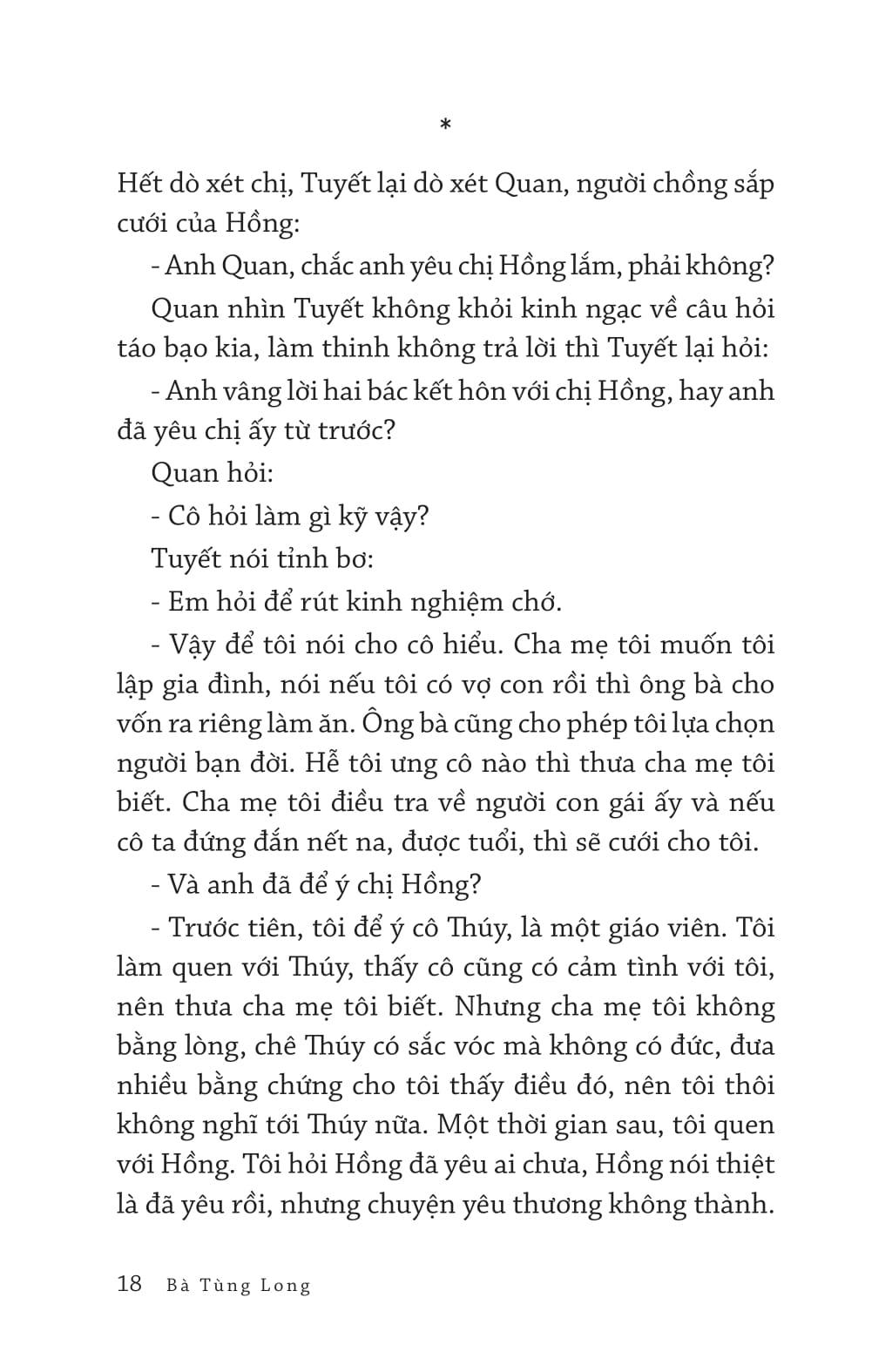 *

Hết dò xét chị, Tuyết lại dò xét Quan, người chồng sắp cưới của Hồng:

- Anh Quan, chắc anh yêu chị Hồng lắm, phải không?

Quan nhìn Tuyết không khỏi kinh ngạc về câu hỏi táo bạo kia, làm thinh không trả lời thì Tuyết lại hỏi:

- Anh vâng lời hai bác kết hôn với chị Hồng, hay anh đã yêu chị ấy từ trước?

Quan hỏi:

- Cô hỏi làm gì kỹ vậy?

Tuyết nói tỉnh bơ:

- Em hỏi để rút kinh nghiệm chớ.

- Vậy để tôi nói cho cô hiểu. Cha mẹ tôi muốn tôi lập gia đình, nói nếu tôi có vợ con rồi thì ông bà cho vốn ra riêng làm ăn. Ông bà cũng cho phép tôi lựa chọn người bạn đời. Hễ tôi ưng cô nào thì thưa cha mẹ tôi biết. Cha mẹ tôi điều tra về người con gái ấy và nếu cô ta đứng đắn nết na, được tuổi, thì sẽ cưới cho tôi.

- Và anh đã để ý chị Hồng?

- Trước tiên, tôi để ý cô Thúy, là một giáo viên. Tôi làm quen với Thúy, thấy cô cũng có cảm tình với tôi, nên thưa cha mẹ tôi biết. Nhưng cha mẹ tôi không bằng lòng, chê Thúy có sắc vóc mà không có đức, đưa nhiều bằng chứng cho tôi thấy điều đó, nên tôi thôi không nghĩ tới Thúy nữa. Một thời gian sau, tôi quen với Hồng. Tôi hỏi Hồng đã yêu ai chưa, Hồng nói thiệt là đã yêu rồi, nhưng chuyện yêu thương không thành.

18 Bà Tùng Long